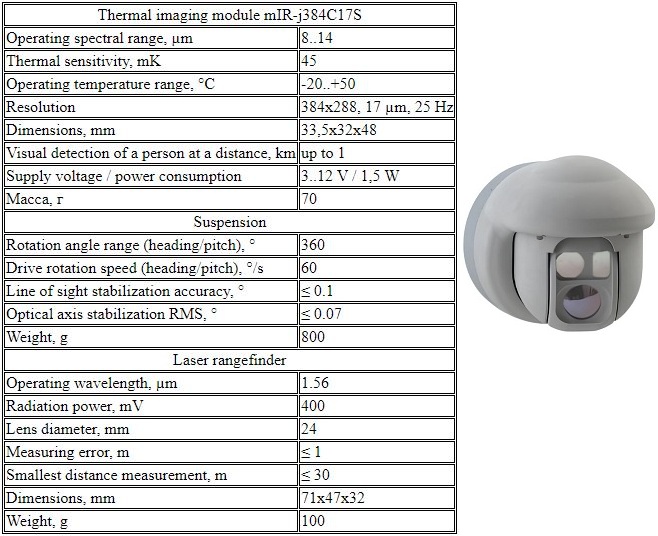 | Thermal imaging module mIR-j384C17S | |
|---|---|
| Operating spectral range, µm | 8..14 |
| Thermal sensitivity, mK | 45 |
| Operating temperature range, °C | -20..+50 |
| Resolution | 384x288, 17 µm, 25 Hz |
| Dimensions, mm | 33,5x32x48 |
| Visual detection of a person at a distance, km | up to 1 |
| Supply voltage / power consumption | 3..12 V / 1,5 W |
| Масса, г | 70 |
| Suspension | |
| Rotation angle range (heading/pitch), ° | 360 |
| Drive rotation speed (heading/pitch), °/s | 60 |
| Line of sight stabilization accuracy, ° | ≤ 0.1 |
| Optical axis stabilization RMS, ° | ≤ 0.07 |
| Weight, g | 800 |
| Laser rangefinder | |
| Operating wavelength, µm | 1.56 |
| Radiation power, mV | 400 |
| Lens diameter, mm | 24 |
| Measuring error, m | ≤ 1 |
| Smallest distance measurement, m | ≤ 30 |
| Dimensions, mm | 71x47x32 |
| Weight, g | 100 |